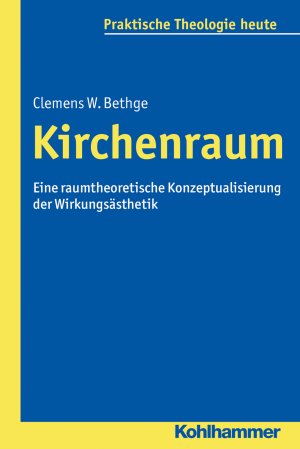 Praktische Theologie heute

Clemens W. Bethge

Kirchenraum

Eine raumtheoretische Konzeptualisierung der Wirkungsästhetik

Kohlhammer